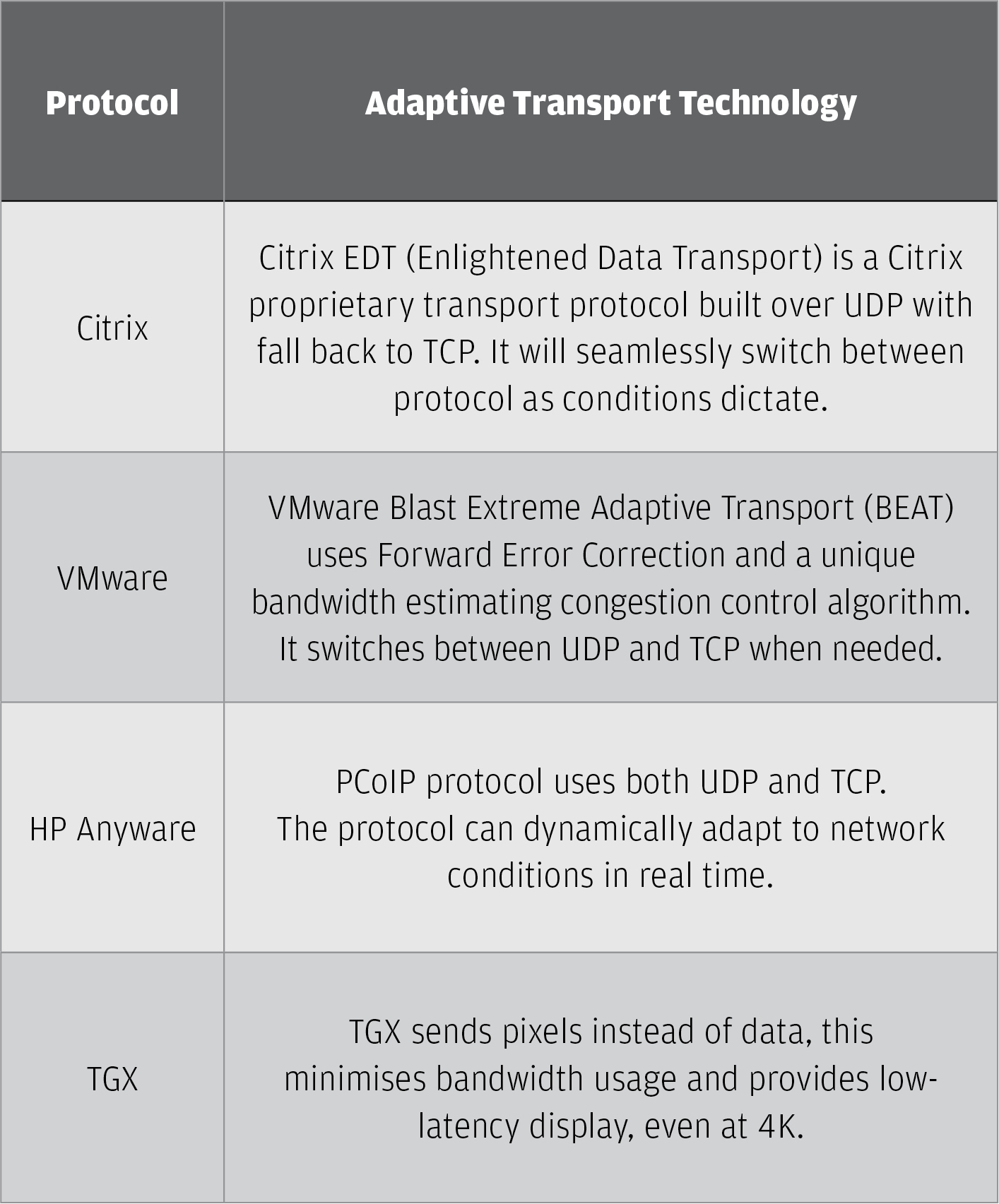 | Protocol | Adaptive Transport Technology |
|---|---|
| Citrix | Citrix EDT (Enlightened Data Transport) is a Citrix proprietary transport protocol built over UDP with fall back to TCP. It will seamlessly switch between protocol as conditions dictate. |
| VMware | VMware Blast Extreme Adaptive Transport (BEAT) uses Forward Error Correction and a unique bandwidth estimating congestion control algorithm. It switches between UDP and TCP when needed. |
| HP Anyware | PCoIP protocol uses both UDP and TCP. The protocol can dynamically adapt to network conditions in real time. |
| TGX | TGX sends pixels instead of data, this minimises bandwidth usage and provides low-latency display, even at 4K. |